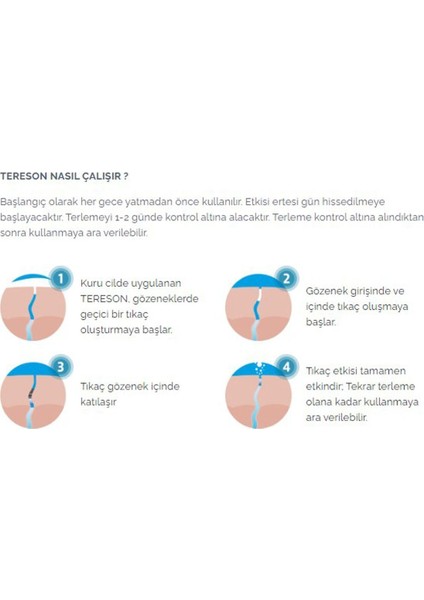 TERESON NASIL ÇALIŞIR ?

Başlangıç olarak her gece yatmadan önce kullanılır. Etkisi ertesi gün hissedilmeye başlayacaktır. Terlemeyi 1-2 günde kontrol altına alacaktır. Terleme kontrol altına alındıktan sonra kullanmaya ara verilebilir.

1

Kuru cilde uygulanan TERESON, gözeneklerde geçici bir tıkaç oluşturmaya başlar.

2

Gözenek girişinde ve içinde tıkaç oluşmaya başlar.

3

Tıkaç gözenek içinde katılaşır

4

Tıkaç etkisi tamamen etkindir; Tekrar terleme olana kadar kullanmaya ara verilebilir.